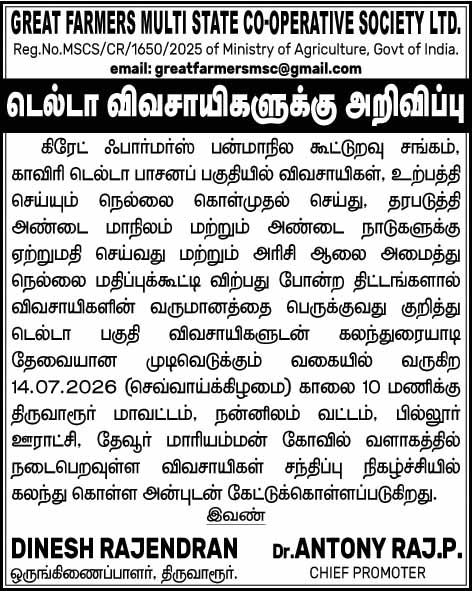 GREAT FARMERS MULTI STATE CO-OPERATIVE SOCIETY LTD.
Reg.No.MSCS/CR/1650/2025 of Ministry of Agriculture, Govt of India.
email: greatfarmersmsc@gmail.com

டெல்டா விவசாயிகளுக்கு அறிவிப்பு

கிரேட் ஃபார்மர்ஸ் பன்மாநில கூட்டுறவு சங்கம், காவிரி டெல்டா பாசனப் பகுதியில் விவசாயிகள், உற்பத்தி செய்யும் நெல்லை கொள்முதல் செய்து, தரபடுத்தி அண்டை மாநிலம் மற்றும் அண்டை நாடுகளுக்கு ஏற்றுமதி செய்வது மற்றும் அரிசி ஆலை அமைத்து நெல்லை மதிப்புக்கூட்டி விற்பது போன்ற திட்டங்களால் விவசாயிகளின் வருமானத்தை பெருக்குவது குறித்து டெல்டா பகுதி விவசாயிகளுடன் கலந்துரையாடி தேவையான முடிவெடுக்கும் வகையில் வருகிற 14.07.2026 (செவ்வாய்க்கிழமை) காலை 10 மணிக்கு திருவாரூர் மாவட்டம், நன்னிலம் வட்டம், பில்லூர் ஊராட்சி, தேவூர் மாரியம்மன் கோவில் வளாகத்தில் நடைபெறவுள்ள விவசாயிகள் சந்திப்பு நிகழ்ச்சியில் கலந்து கொள்ள அன்புடன் கேட்டுக்கொள்ளப்படுகிறது.

இவண்

DINESH RAJENDRAN
ஒருங்கிணைப்பாளர், திருவாரூர்.

Dr.ANTONY RAJ.P.
CHIEF PROMOTER